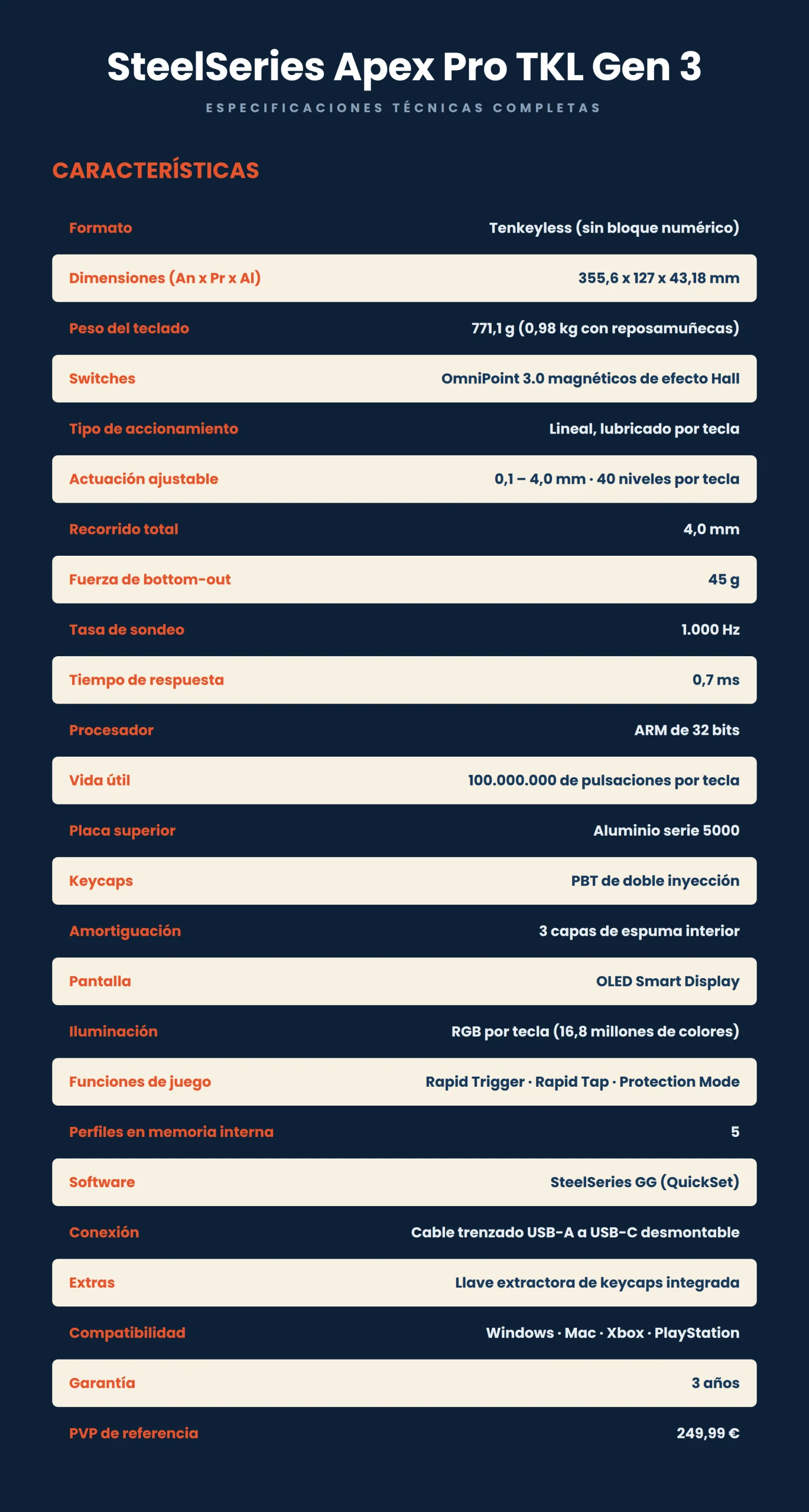 SteelSeries Apex Pro TKL Gen 3

ESPECIFICACIONES TÉCNICAS COMPLETAS

CARACTERÍSTICAS

| | |
|---|---|
| Formato | Tenkeyless (sin bloque numérico) |
| Dimensiones (An x Pr x Al) | 355,6 x 127 x 43,18 mm |
| Peso del teclado | 771,1 g (0,98 kg con reposamuñecas) |
| Switches | OmniPoint 3.0 magnéticos de efecto Hall |
| Tipo de accionamiento | Lineal, lubricado por tecla |
| Actuación ajustable | 0,1 – 4,0 mm · 40 niveles por tecla |
| Recorrido total | 4,0 mm |
| Fuerza de bottom-out | 45 g |
| Tasa de sondeo | 1.000 Hz |
| Tiempo de respuesta | 0,7 ms |
| Procesador | ARM de 32 bits |
| Vida útil | 100.000.000 de pulsaciones por tecla |
| Placa superior | Aluminio serie 5000 |
| Keycaps | PBT de doble inyección |
| Amortiguación | 3 capas de espuma interior |
| Pantalla | OLED Smart Display |
| Iluminación | RGB por tecla (16,8 millones de colores) |
| Funciones de juego | Rapid Trigger · Rapid Tap · Protection Mode |
| Perfiles en memoria interna | 5 |
| Software | SteelSeries GG (QuickSet) |
| Conexión | Cable trenzado USB-A a USB-C desmontable |
| Extras | Llave extractora de keycaps integrada |
| Compatibilidad | Windows · Mac · Xbox · PlayStation |
| Garantía | 3 años |
| PVP de referencia | 249,99 € |